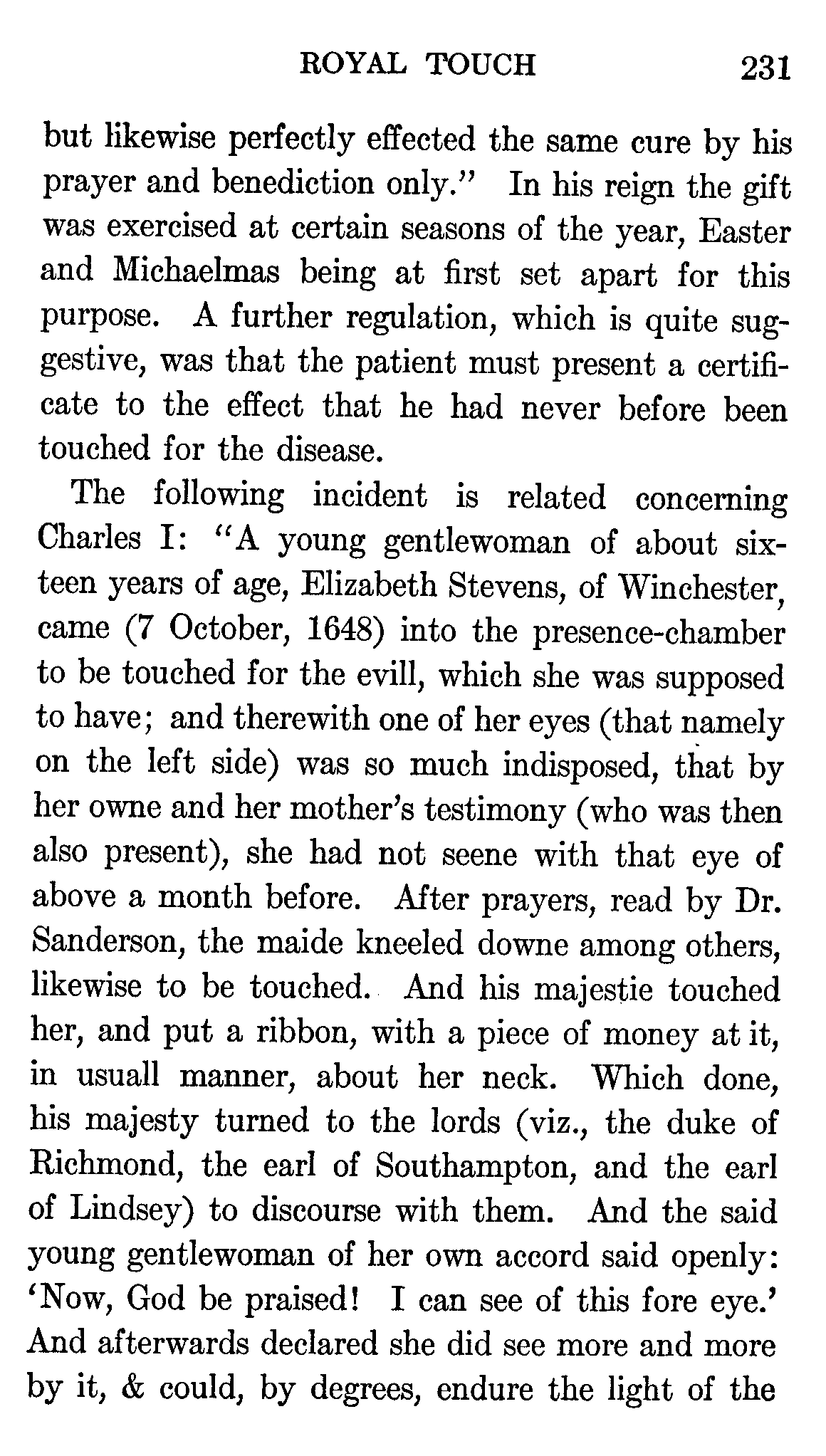 ROYAL TOUCH 231

but likewise perfectly effected the same cure by his prayer and benediction only." In his reign the gift was exercised at certain seasons of the year, Easter and Michaelmas being at first set apart for this purpose. A further regulation, which is quite suggestive, was that the patient must present a certificate to the effect that he had never before been touched for the disease.

The following incident is related concerning Charles I: "A young gentlewoman of about sixteen years of age, Elizabeth Stevens, of Winchester, came (7 October, 1648) into the presence-chamber to be touched for the evill, which she was supposed to have; and therewith one of her eyes (that namely on the left side) was so much indisposed, that by her owne and her mother's testimony (who was then also present), she had not seene with that eye of above a month before. After prayers, read by Dr. Sanderson, the maide kneeled downe among others, likewise to be touched. And his majestie touched her, and put a ribbon, with a piece of money at it, in usuall manner, about her neck. Which done, his majesty turned to the lords (viz., the duke of Richmond, the earl of Southampton, and the earl of Lindsey) to discourse with them. And the said young gentlewoman of her own accord said openly: 'Now, God be praised! I can see of this fore eye.' And afterwards declared she did see more and more by it, & could, by degrees, endure the light of the